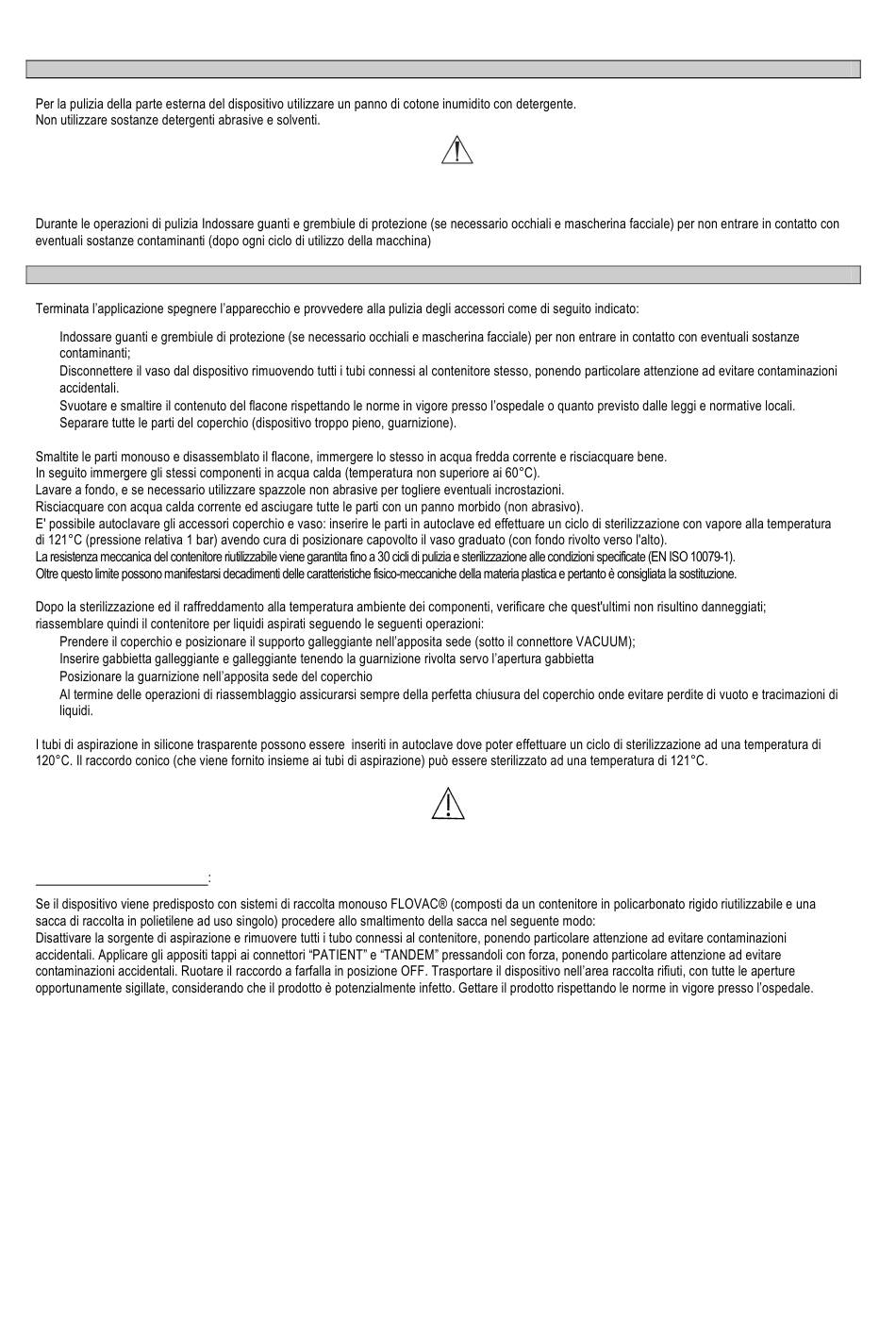 Per la pulizia della parte esterna del dispositivo utilizzare un panno di cotone inumidito con detergente.
Non utilizzare sostanze detergenti abrasive e solventi.

Durante le operazioni di pulizia Indossare guanti e grembiule di protezione (se necessario occhiali e mascherina facciale) per non entrare in contatto con eventuali sostanze contaminanti (dopo ogni ciclo di utilizzo della macchina)

Terminata l'applicazione spegnere l'apparecchio e provvedere alla pulizia degli accessori come di seguito indicato:

Indossare guanti e grembiule di protezione (se necessario occhiali e mascherina facciale) per non entrare in contatto con eventuali sostanze contaminanti;
Disconnettere il vaso dal dispositivo rimuovendo tutti i tubi connessi al contenitore stesso, ponendo particolare attenzione ad evitare contaminazioni accidentali.
Svuotare e smaltire il contenuto del flacone rispettando le norme in vigore presso l'ospedale o quanto previsto dalle leggi e normative locali.
Separare tutte le parti del coperchio (dispositivo troppo pieno, guarnizione).

Smaltite le parti monouso e disassemblato il flacone, immergere lo stesso in acqua fredda corrente e risciacquare bene.
In seguito immergere gli stessi componenti in acqua calda (temperatura non superiore ai 60°C).
Lavare a fondo, e se necessario utilizzare spazzole non abrasive per togliere eventuali incrostazioni.
Risciacquare con acqua calda corrente ed asciugare tutte le parti con un panno morbido (non abrasivo).
E' possibile autoclavare gli accessori coperchio e vaso: inserire le parti in autoclave ed effettuare un ciclo di sterilizzazione con vapore alla temperatura di 121°C (pressione relativa 1 bar) avendo cura di posizionare capovolto il vaso graduato (con fondo rivolto verso l'alto).
La resistenza meccanica del contenitore riutilizzabile viene garantita fino a 30 cicli di pulizia e sterilizzazione alle condizioni specificate (EN ISO 10079-1).
Oltre questo limite possono manifestarsi decadimenti delle caratteristiche fisico-meccaniche della materia plastica e pertanto è consigliata la sostituzione.

Dopo la sterilizzazione ed il raffreddamento alla temperatura ambiente dei componenti, verificare che quest'ultimi non risultino danneggiati; riassemblare quindi il contenitore per liquidi aspirati seguendo le seguenti operazioni:
Prendere il coperchio e posizionare il supporto galleggiante nell'apposita sede (sotto il connettore VACUUM);
Inserire gabbietta galleggiante e galleggiante tenendo la guarnizione rivolta servo l'apertura gabbietta
Posizionare la guarnizione nell'apposita sede del coperchio
Al termine delle operazioni di riassemblaggio assicurarsi sempre della perfetta chiusura del coperchio onde evitare perdite di vuoto e tracimazioni di liquidi.

I tubi di aspirazione in silicone trasparente possono essere inseriti in autoclave dove poter effettuare un ciclo di sterilizzazione ad una temperatura di 120°C. Il raccordo conico (che viene fornito insieme ai tubi di aspirazione) può essere sterilizzato ad una temperatura di 121°C.

:

Se il dispositivo viene predisposto con sistemi di raccolta monouso FLOVAC® (composti da un contenitore in policarbonato rigido riutilizzabile e una sacca di raccolta in polietilene ad uso singolo) procedere allo smaltimento della sacca nel seguente modo:
Disattivare la sorgente di aspirazione e rimuovere tutti i tubo connessi al contenitore, ponendo particolare attenzione ad evitare contaminazioni accidentali. Applicare gli appositi tappi ai connettori "PATIENT" e "TANDEM" pressandoli con forza, ponendo particolare attenzione ad evitare contaminazioni accidentali. Ruotare il raccordo a farfalla in posizione OFF. Trasportare il dispositivo nell'area raccolta rifiuti, con tutte le aperture opportunamente sigillate, considerando che il prodotto è potenzialmente infetto. Gettare il prodotto rispettando le norme in vigore presso l'ospedale.